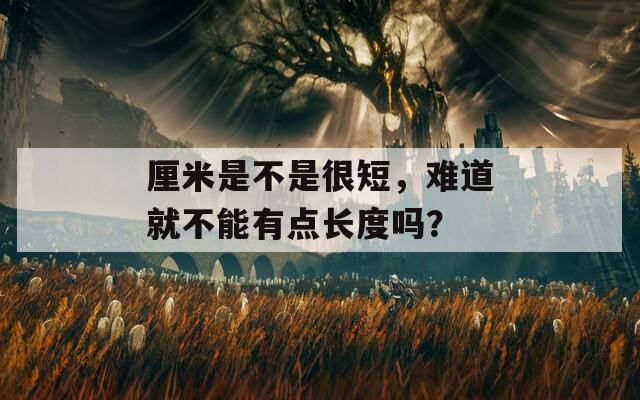 厘米是不是很短，难道就不能有点长度吗?